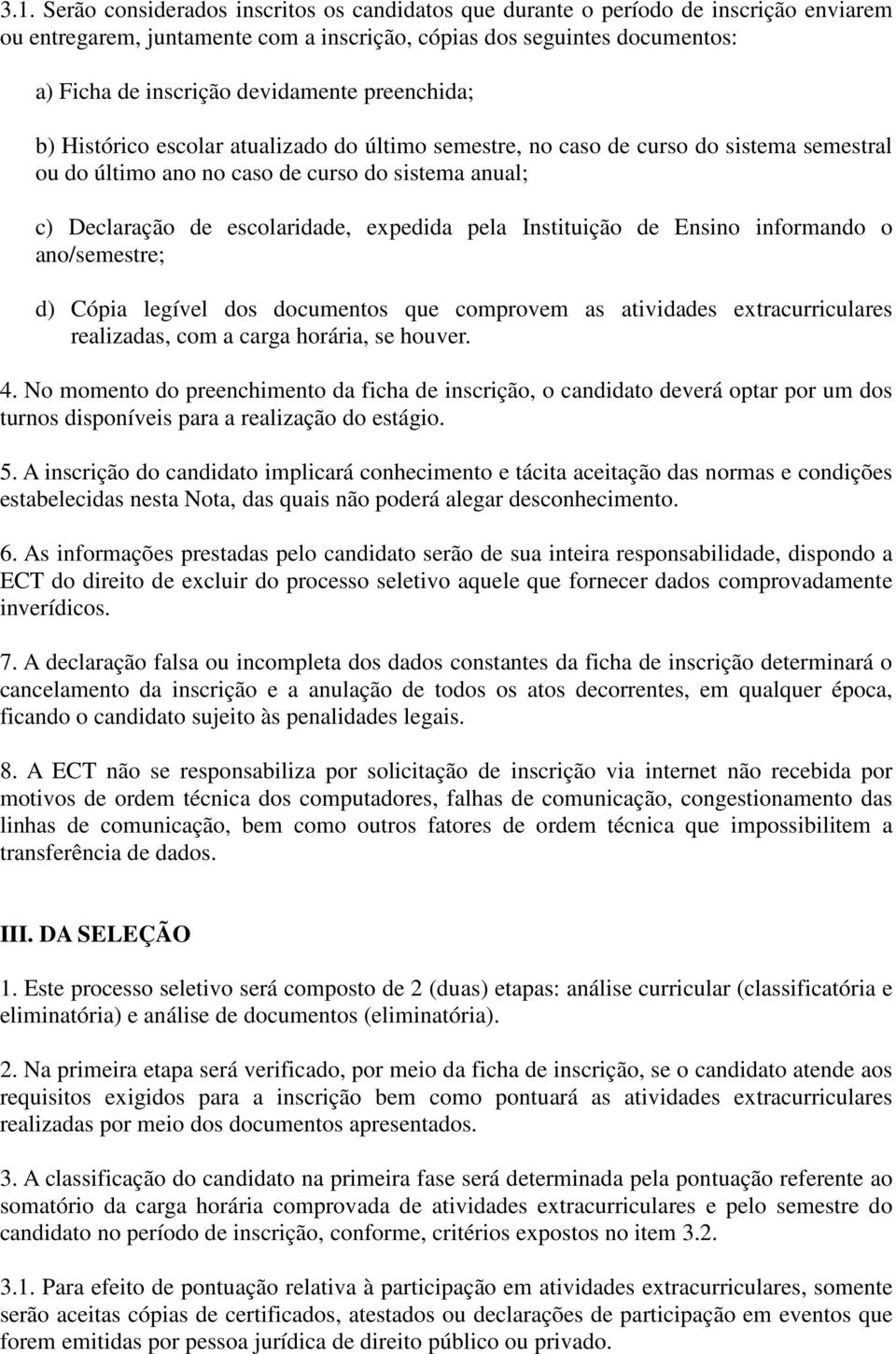 3.1. Serão considerados inscritos os candidatos que durante o período de inscrição enviarem ou entregarem, juntamente com a inscrição, cópias dos seguintes documentos:

a) Ficha de inscrição devidamente preenchida;

b) Histórico escolar atualizado do último semestre, no caso de curso do sistema semestral ou do último ano no caso de curso do sistema anual;

c) Declaração de escolaridade, expedida pela Instituição de Ensino informando o ano/semestre;

d) Cópia legível dos documentos que comprovem as atividades extracurriculares realizadas, com a carga horária, se houver.

4. No momento do preenchimento da ficha de inscrição, o candidato deverá optar por um dos turnos disponíveis para a realização do estágio.

5. A inscrição do candidato implicará conhecimento e tácita aceitação das normas e condições estabelecidas nesta Nota, das quais não poderá alegar desconhecimento.

6. As informações prestadas pelo candidato serão de sua inteira responsabilidade, dispondo a ECT do direito de excluir do processo seletivo aquele que fornecer dados comprovadamente inverídicos.

7. A declaração falsa ou incompleta dos dados constantes da ficha de inscrição determinará o cancelamento da inscrição e a anulação de todos os atos decorrentes, em qualquer época, ficando o candidato sujeito às penalidades legais.

8. A ECT não se responsabiliza por solicitação de inscrição via internet não recebida por motivos de ordem técnica dos computadores, falhas de comunicação, congestionamento das linhas de comunicação, bem como outros fatores de ordem técnica que impossibilitem a transferência de dados.

III. DA SELEÇÃO

1. Este processo seletivo será composto de 2 (duas) etapas: análise curricular (classificatória e eliminatória) e análise de documentos (eliminatória).

2. Na primeira etapa será verificado, por meio da ficha de inscrição, se o candidato atende aos requisitos exigidos para a inscrição bem como pontuará as atividades extracurriculares realizadas por meio dos documentos apresentados.

3. A classificação do candidato na primeira fase será determinada pela pontuação referente ao somatório da carga horária comprovada de atividades extracurriculares e pelo semestre do candidato no período de inscrição, conforme, critérios expostos no item 3.2.

3.1. Para efeito de pontuação relativa à participação em atividades extracurriculares, somente serão aceitas cópias de certificados, atestados ou declarações de participação em eventos que forem emitidas por pessoa jurídica de direito público ou privado.